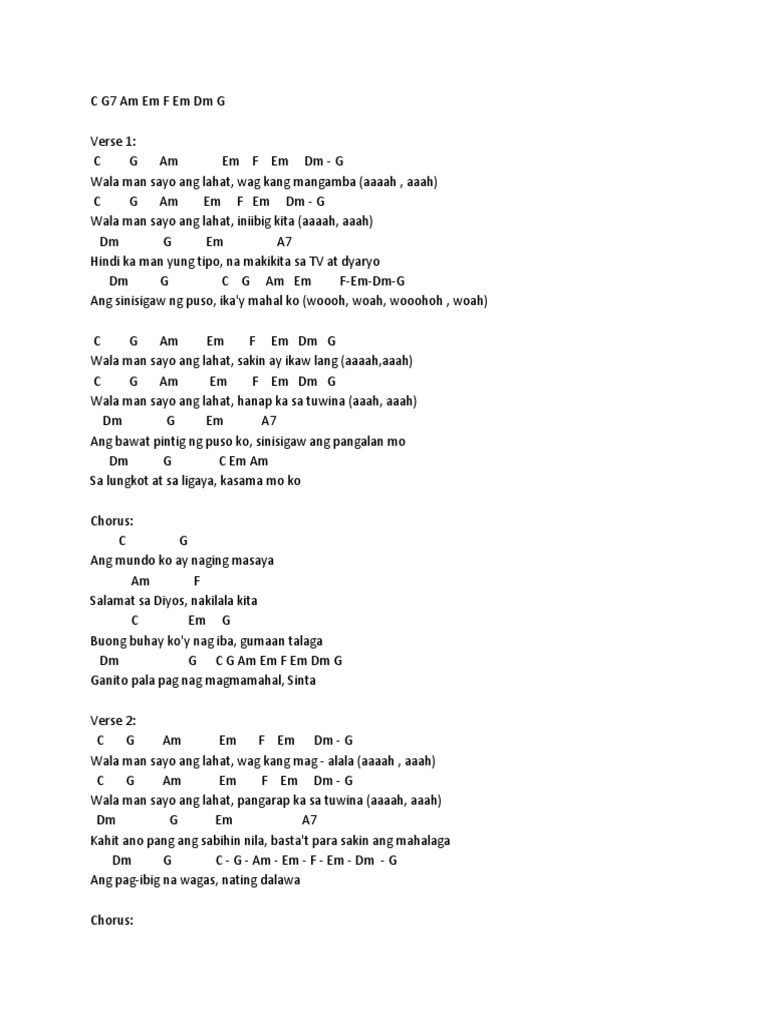 C G7 Am Em F Em Dm G

Verse 1:
C G Am Em F Em Dm - G
Wala man sayo ang lahat, wag kang mangamba (aaaah , aaah)
C G Am Em F Em Dm - G
Wala man sayo ang lahat, iniibig kita (aaaah, aaah)
Dm G Em A7
Hindi ka man yung tipo, na makikita sa TV at dyaryo
Dm G C G Am Em F-Em-Dm-G
Ang sinisigaw ng puso, ika'y mahal ko (woooh, woah, wooohoh , woah)

C G Am Em F Em Dm G
Wala man sayo ang lahat, sakin ay ikaw lang (aaaah,aaah)
C G Am Em F Em Dm G
Wala man sayo ang lahat, hanap ka sa tuwina (aaah, aaah)
Dm G Em A7
Ang bawat pintig ng puso ko, sinisigaw ang pangalan mo
Dm G C Em Am
Sa lungkot at sa ligaya, kasama mo ko

Chorus:
C G
Ang mundo ko ay naging masaya
Am F
Salamat sa Diyos, nakilala kita
C Em G
Buong buhay ko'y nag iba, gumaan talaga
Dm G C G Am Em F Em Dm G
Ganito pala pag nag magmamahal, Sinta

Verse 2:
C G Am Em F Em Dm - G
Wala man sayo ang lahat, wag kang mag - alala (aaaah , aaah)
C G Am Em F Em Dm - G
Wala man sayo ang lahat, pangarap ka sa tuwina (aaaah, aaah)
Dm G Em A7
Kahit ano pang ang sabihin nila, basta't para sakin ang mahalaga
Dm G C - G - Am - Em - F - Em - Dm - G
Ang pag-ibig na wagas, nating dalawa

Chorus: